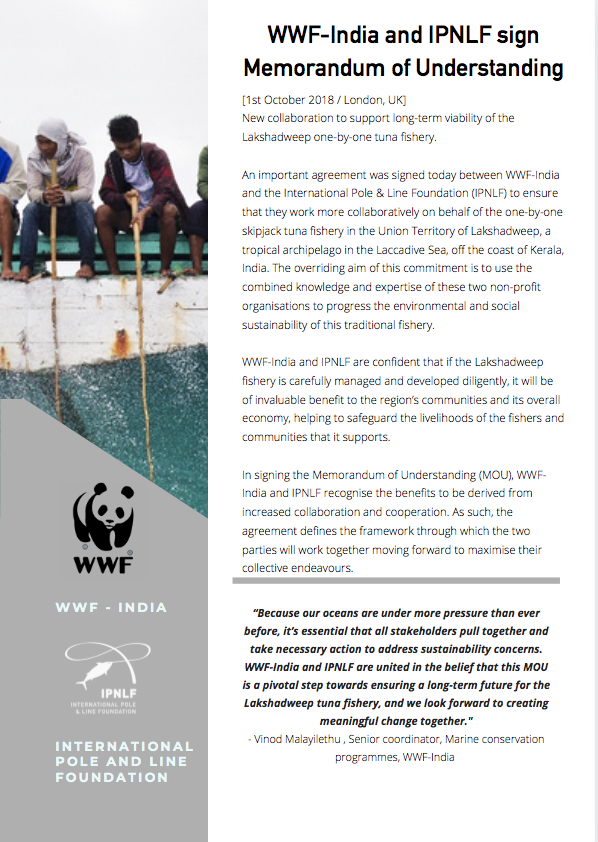 WWF-India and IPNLF sign Memorandum of Understanding

[1st October 2018 / London, UK]
New collaboration to support long-term viability of the Lakshadweep one-by-one tuna fishery.

An important agreement was signed today between WWF-India and the International Pole & Line Foundation (IPNLF) to ensure that they work more collaboratively on behalf of the one-by-one skipjack tuna fishery in the Union Territory of Lakshadweep, a tropical archipelago in the Laccadive Sea, off the coast of Kerala, India. The overriding aim of this commitment is to use the combined knowledge and expertise of these two non-profit organisations to progress the environmental and social sustainability of this traditional fishery.

WWF-India and IPNLF are confident that if the Lakshadweep fishery is carefully managed and developed diligently, it will be of invaluable benefit to the region's communities and its overall economy, helping to safeguard the livelihoods of the fishers and communities that it supports.

In signing the Memorandum of Understanding (MOU), WWF-India and IPNLF recognise the benefits to be derived from increased collaboration and cooperation. As such, the agreement defines the framework through which the two parties will work together moving forward to maximise their collective endeavours.

"Because our oceans are under more pressure than ever before, it's essential that all stakeholders pull together and take necessary action to address sustainability concerns. WWF-India and IPNLF are united in the belief that this MOU is a pivotal step towards ensuring a long-term future for the Lakshadweep tuna fishery, and we look forward to creating meaningful change together."
- Vinod Malayilethu , Senior coordinator, Marine conservation programmes, WWF-India

WWF

WWF - INDIA

IPNLF
INTERNATIONAL POLE & LINE FOUNDATION

INTERNATIONAL POLE AND LINE FOUNDATION